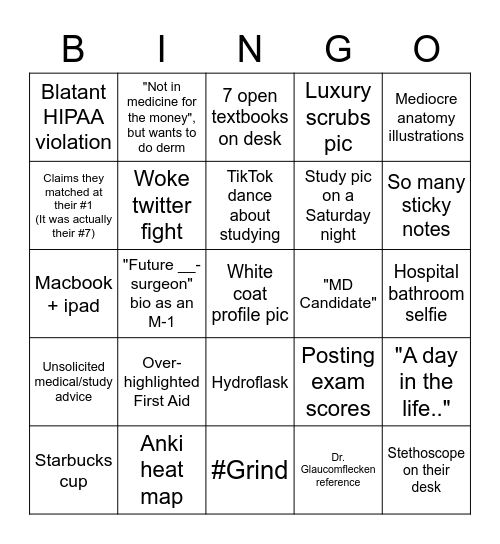 | B | I | N | G | O |
|---|---|---|---|---|
| Blatant HIPAA violation | "Not in medicine for the money", but wants to do derm | 7 open textbooks on desk | Luxury scrubs pic | Mediocre anatomy illustrations |
| Claims they matched at their #1 (It was actually their #7) | Woke twitter fight | TikTok dance about studying | Study pic on a Saturday night | So many sticky notes |
| Macbook + ipad | "Future __-surgeon" bio as an M-1 | White coat profile pic | "MD Candidate" | Hospital bathroom selfie |
| Unsolicited medical/study advice | Over-highlighted First Aid | Hydroflask | Posting exam scores | "A day in the life.." |
| Starbucks cup | Anki heat map | #Grind | Dr. Glaucomflecken reference | Stethoscope on their desk |